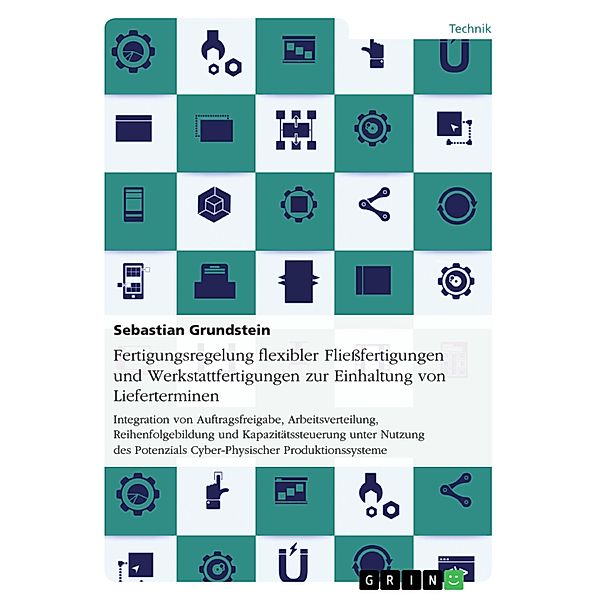 Technik

Sebastian Grundstein

Fertigungsregelung flexibler Fließfertigungen und Werkstattfertigungen zur Einhaltung von Lieferterminen

Integration von Auftragsfreigabe, Arbeitsverteilung, Reihenfolgebildung und Kapazitätssteuerung unter Nutzung des Potenzials Cyber-Physischer Produktionssysteme

GRIN